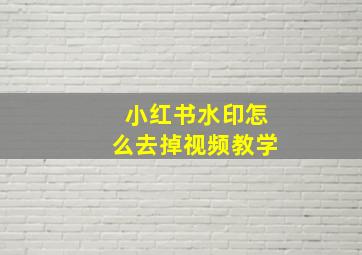 小红书水印怎么去掉视频教学